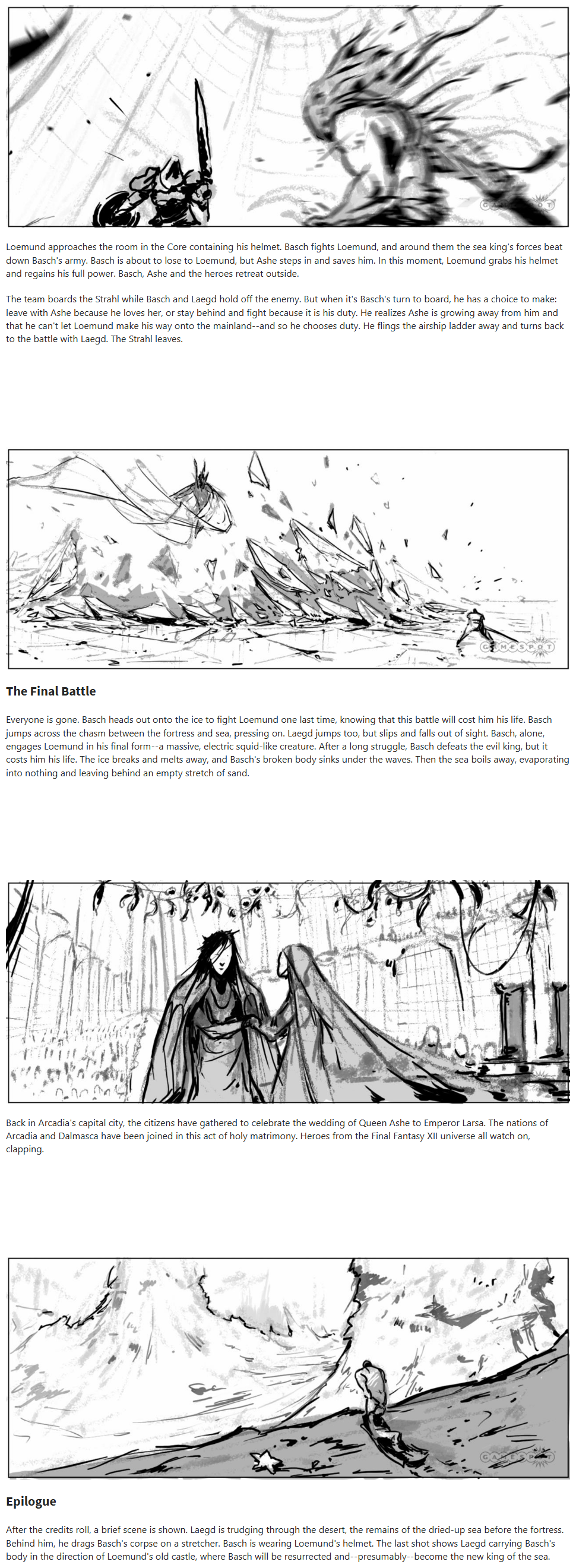 Loemund approaches the room in the Core containing his helmet. Basch fights Loemund, and around them the sea king's forces beat down Basch's army. Basch is about to lose to Loemund, but Ashe steps in and saves him. In this moment, Loemund grabs his helmet and regains his full power. Basch, Ashe and the heroes retreat outside.

The team boards the Strahl while Basch and Laegd hold off the enemy. But when it's Basch's turn to board, he has a choice to make: leave with Ashe because he loves her, or stay behind and fight because it is his duty. He realizes Ashe is growing away from him and that he can't let Loemund make his way onto the mainland--and so he chooses duty. He flings the airship ladder away and turns back to the battle with Laegd. The Strahl leaves.

The Final Battle

Everyone is gone. Basch heads out onto the ice to fight Loemund one last time, knowing that this battle will cost him his life. Basch jumps across the chasm between the fortress and sea, pressing on. Laegd jumps too, but slips and falls out of sight. Basch, alone, engages Loemund in his final form--a massive, electric squid-like creature. After a long struggle, Basch defeats the evil king, but it costs him his life. The ice breaks and melts away, and Basch's broken body sinks under the waves. Then the sea boils away, evaporating into nothing and leaving behind an empty stretch of sand.

Back in Arcadia's capital city, the citizens have gathered to celebrate the wedding of Queen Ashe to Emperor Larsa. The nations of Arcadia and Dalmasca have been joined in this act of holy matrimony. Heroes from the Final Fantasy XII universe all watch on, clapping.

Epilogue

After the credits roll, a brief scene is shown. Laegd is trudging through the desert, the remains of the dried-up sea before the fortress. Behind him, he drags Basch's corpse on a stretcher. Basch is wearing Loemund's helmet. The last shot shows Laegd carrying Basch's body in the direction of Loemund's old castle, where Basch will be resurrected and--presumably--become the new king of the sea.

GAMESPOT